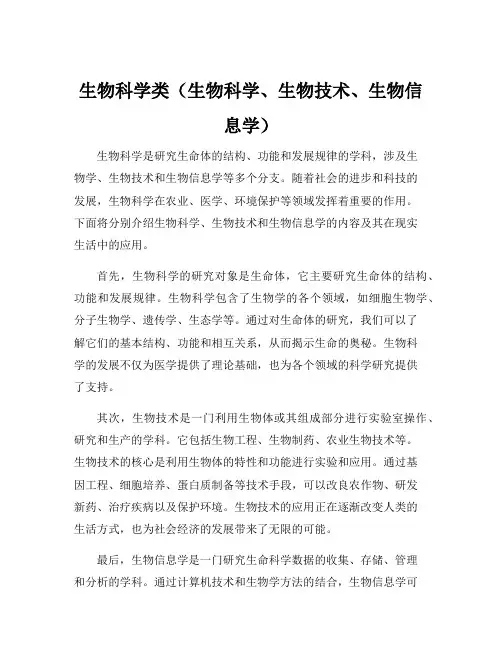 生物科学类（生物科学、生物技术、生物信息学）

生物科学是研究生命体的结构、功能和发展规律的学科，涉及生物学、生物技术和生物信息学等多个分支。随着社会的进步和科技的发展，生物科学在农业、医学、环境保护等领域发挥着重要的作用。下面将分别介绍生物科学、生物技术和生物信息学的内容及其在现实生活中的应用。

首先，生物科学的研究对象是生命体，它主要研究生命体的结构、功能和发展规律。生物科学包含了生物学的各个领域，如细胞生物学、分子生物学、遗传学、生态学等。通过对生命体的研究，我们可以了解它们的基本结构、功能和相互关系，从而揭示生命的奥秘。生物科学的发展不仅为医学提供了理论基础，也为各个领域的科学研究提供了支持。

其次，生物技术是一门利用生物体或其组成部分进行实验室操作、研究和生产的学科。它包括生物工程、生物制药、农业生物技术等。生物技术的核心是利用生物体的特性和功能进行实验和应用。通过基因工程、细胞培养、蛋白质制备等技术手段，可以改良农作物、研发新药、治疗疾病以及保护环境。生物技术的应用正在逐渐改变人类的生活方式，也为社会经济的发展带来了无限的可能。

最后，生物信息学是一门研究生命科学数据的收集、存储、管理和分析的学科。通过计算机技术和生物学方法的结合，生物信息学可